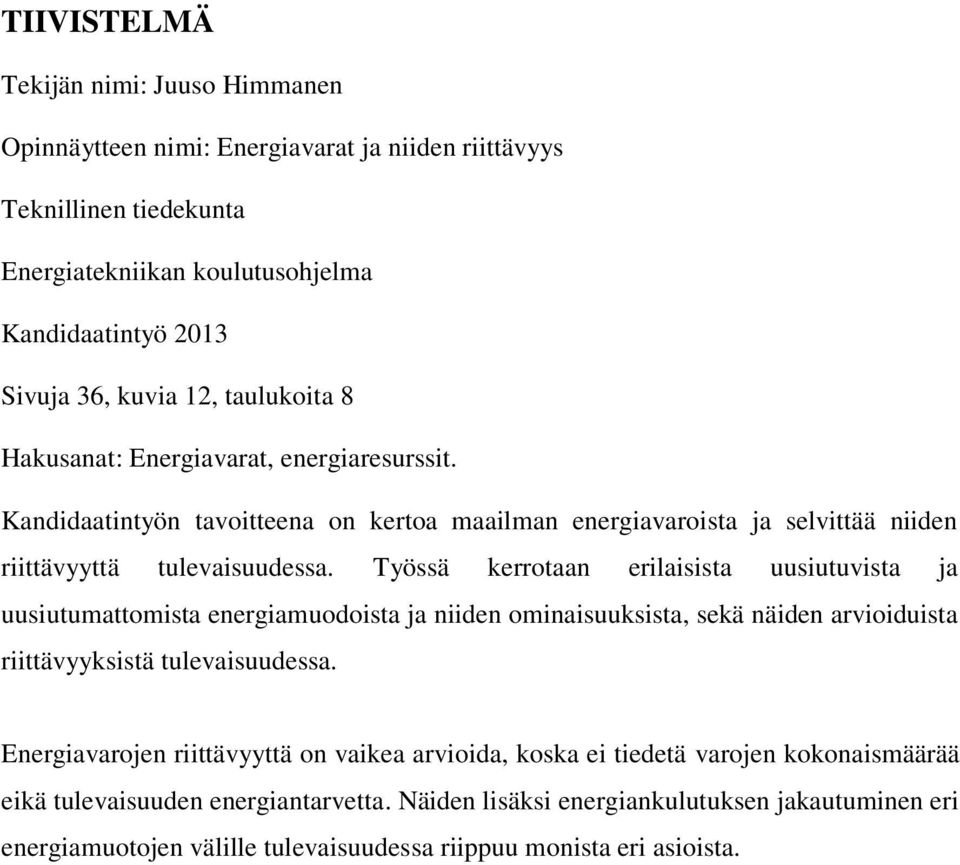 TIIVISTELMÄ

Tekijän nimi: Juuso Himmanen

Opinnäytteen nimi: Energiavarat ja niiden riittävyys

Teknillinen tiedekunta

Energiatekniikan koulutusohjelma

Kandidaatintyö 2013

Sivuja 36, kuvia 12, taulukoita 8

Hakusanat: Energiavarat, energiaresurssit.

Kandidaatintyön tavoitteena on kertoa maailman energiavaroista ja selvittää niiden riittävyyttä tulevaisuudessa. Työssä kerrotaan erilaisista uusiutuvista ja uusiutumattomista energiamuodoista ja niiden ominaisuuksista, sekä näiden arvioiduista riittävyyksistä tulevaisuudessa.

Energiavarojen riittävyyttä on vaikea arvioida, koska ei tiedetä varojen kokonaismäärää eikä tulevaisuuden energiantarvetta. Näiden lisäksi energiankulutuksen jakautuminen eri energiamuotojen välille tulevaisuudessa riippuu monista eri asioista.